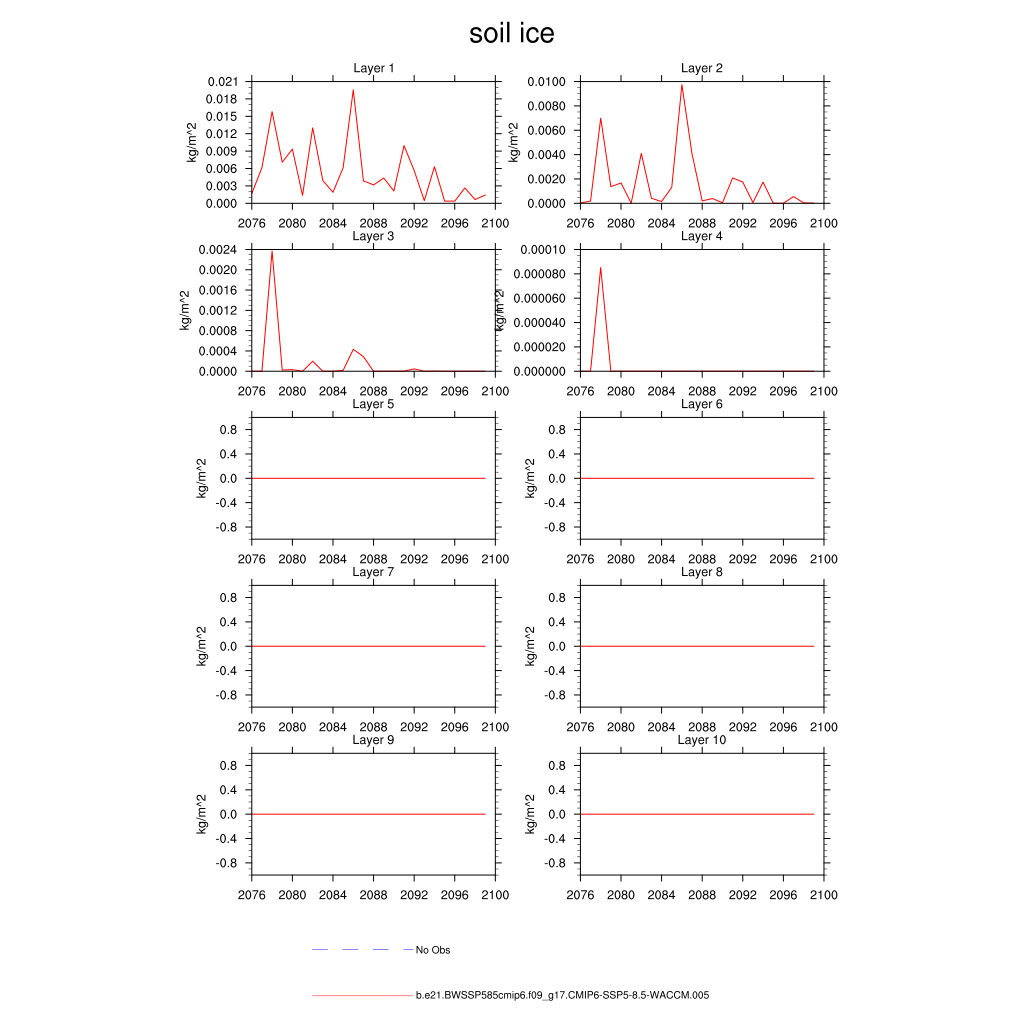 soil ice

Layer 1
kg/m^2
0.021
0.018
0.015
0.012
0.009
0.006
0.003
0.000
2076 2080 2084 2088 2092 2096 2100

Layer 2
kg/m^2
0.0100
0.0080
0.0060
0.0040
0.0020
0.0000
2076 2080 2084 2088 2092 2096 2100

Layer 3
kg/m^2
0.0024
0.0020
0.0016
0.0012
0.0008
0.0004
0.0000
2076 2080 2084 2088 2092 2096 2100

Layer 4
kg/m^2
0.00010
0.000080
0.000060
0.000040
0.000020
0.000000
2076 2080 2084 2088 2092 2096 2100

Layer 5
kg/m^2
0.8
0.4
0.0
-0.4
-0.8
2076 2080 2084 2088 2092 2096 2100

Layer 6
kg/m^2
0.8
0.4
0.0
-0.4
-0.8
2076 2080 2084 2088 2092 2096 2100

Layer 7
kg/m^2
0.8
0.4
0.0
-0.4
-0.8
2076 2080 2084 2088 2092 2096 2100

Layer 8
kg/m^2
0.8
0.4
0.0
-0.4
-0.8
2076 2080 2084 2088 2092 2096 2100

Layer 9
kg/m^2
0.8
0.4
0.0
-0.4
-0.8
2076 2080 2084 2088 2092 2096 2100

Layer 10
kg/m^2
0.8
0.4
0.0
-0.4
-0.8
2076 2080 2084 2088 2092 2096 2100

No Obs

b.e21.BWSSP585cmip6.f09_g17.CMIP6-SSP5-8.5-WACCM.005